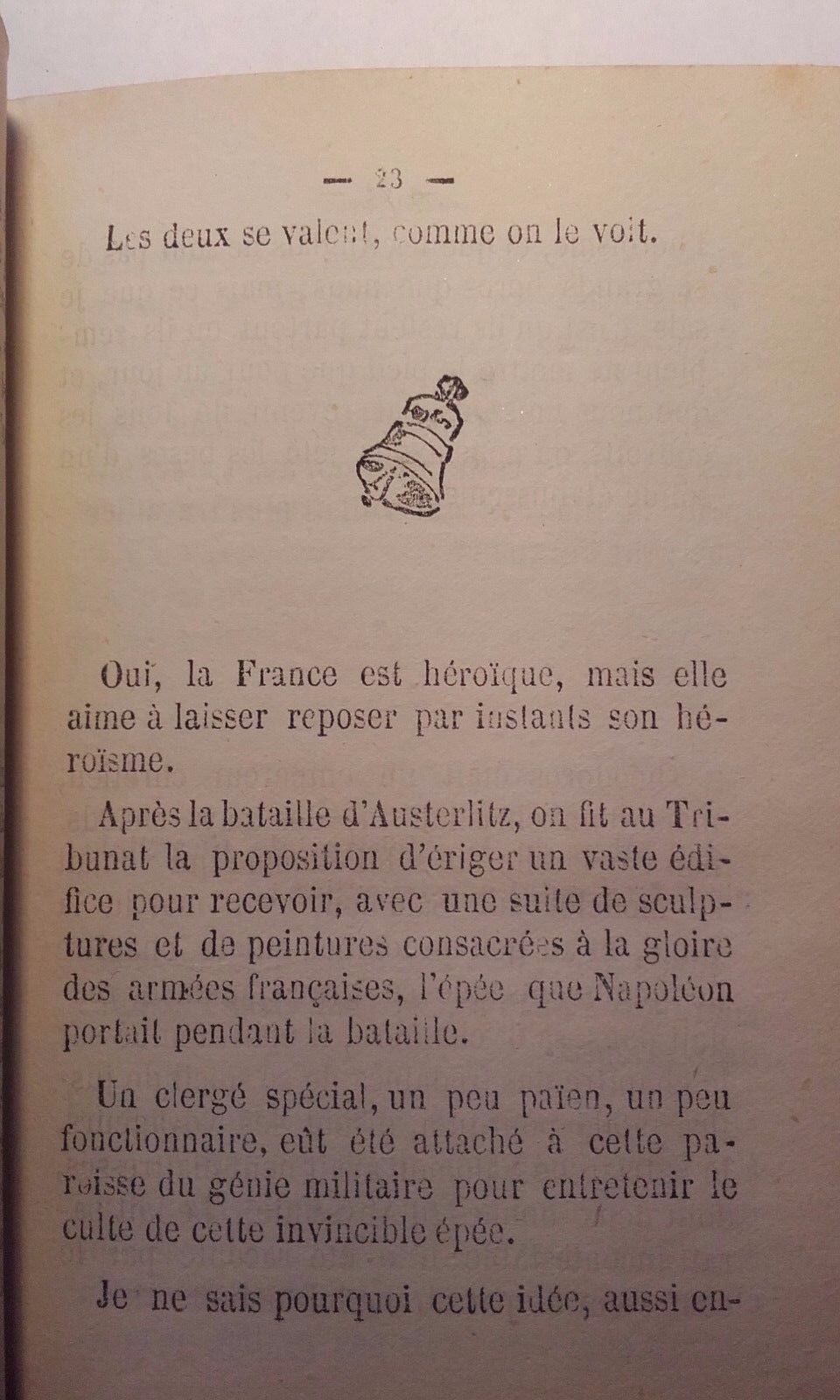 — 23 —

Les deux se valent, comme on le voit.

Oui, la France est héroïque, mais elle aime à laisser reposer par instants son héroïsme.

Après la bataille d'Austerlitz, on fit au Tribunat la proposition d'ériger un vaste édifice pour recevoir, avec une suite de sculptures et de peintures consacrées à la gloire des armées françaises, l'épée que Napoléon portait pendant la bataille.

Un clergé spécial, un peu païen, un peu fonctionnaire, eût été attaché à cette paroisse du génie militaire pour entretenir le culte de cette invincible épée.

Je ne sais pourquoi cette idée, aussi en-